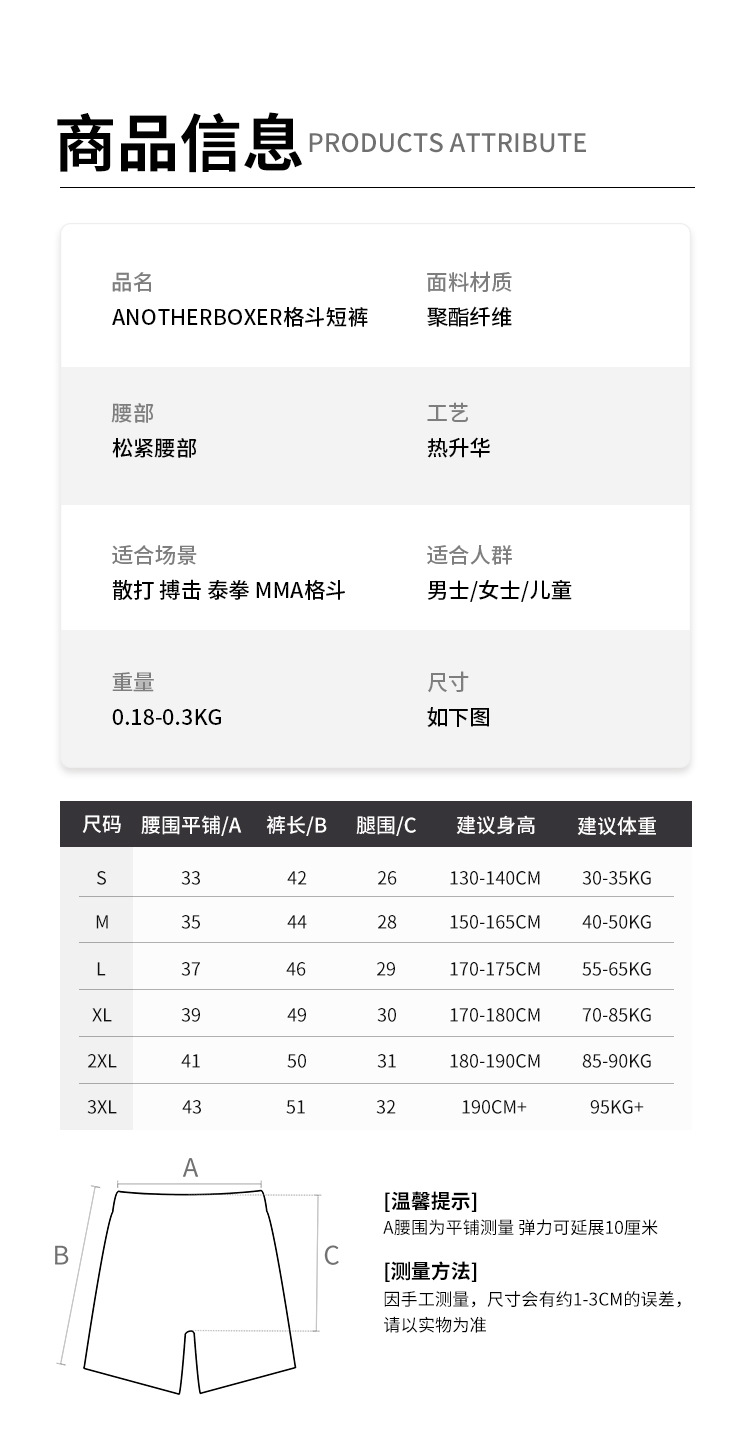 商品信息 PRODUCTS ATTRIBUTE

品名
ANOTHERBOXER格斗短裤

面料材质
聚酯纤维

腰部
松紧腰部

工艺
热升华

适合场景
散打 搏击 泰拳 MMA格斗

适合人群
男士/女士/儿童

重量
0.18-0.3KG

尺寸
如下图

| 尺码 | 腰围平铺/A | 裤长/B | 腿围/C | 建议身高 | 建议体重 |
|---|---|---|---|---|---|
| S | 33 | 42 | 26 | 130-140CM | 30-35KG |
| M | 35 | 44 | 28 | 150-165CM | 40-50KG |
| L | 37 | 46 | 29 | 170-175CM | 55-65KG |
| XL | 39 | 49 | 30 | 170-180CM | 70-85KG |
| 2XL | 41 | 50 | 31 | 180-190CM | 85-90KG |
| 3XL | 43 | 51 | 32 | 190CM+ | 95KG+ |

A
B
C

[温馨提示]
A腰围为平铺测量 弹力可延展10厘米

[测量方法]
因手工测量，尺寸会有约1-3CM的误差，请以实物为准